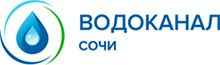 ВОДОКАНАЛ
СОЧИ